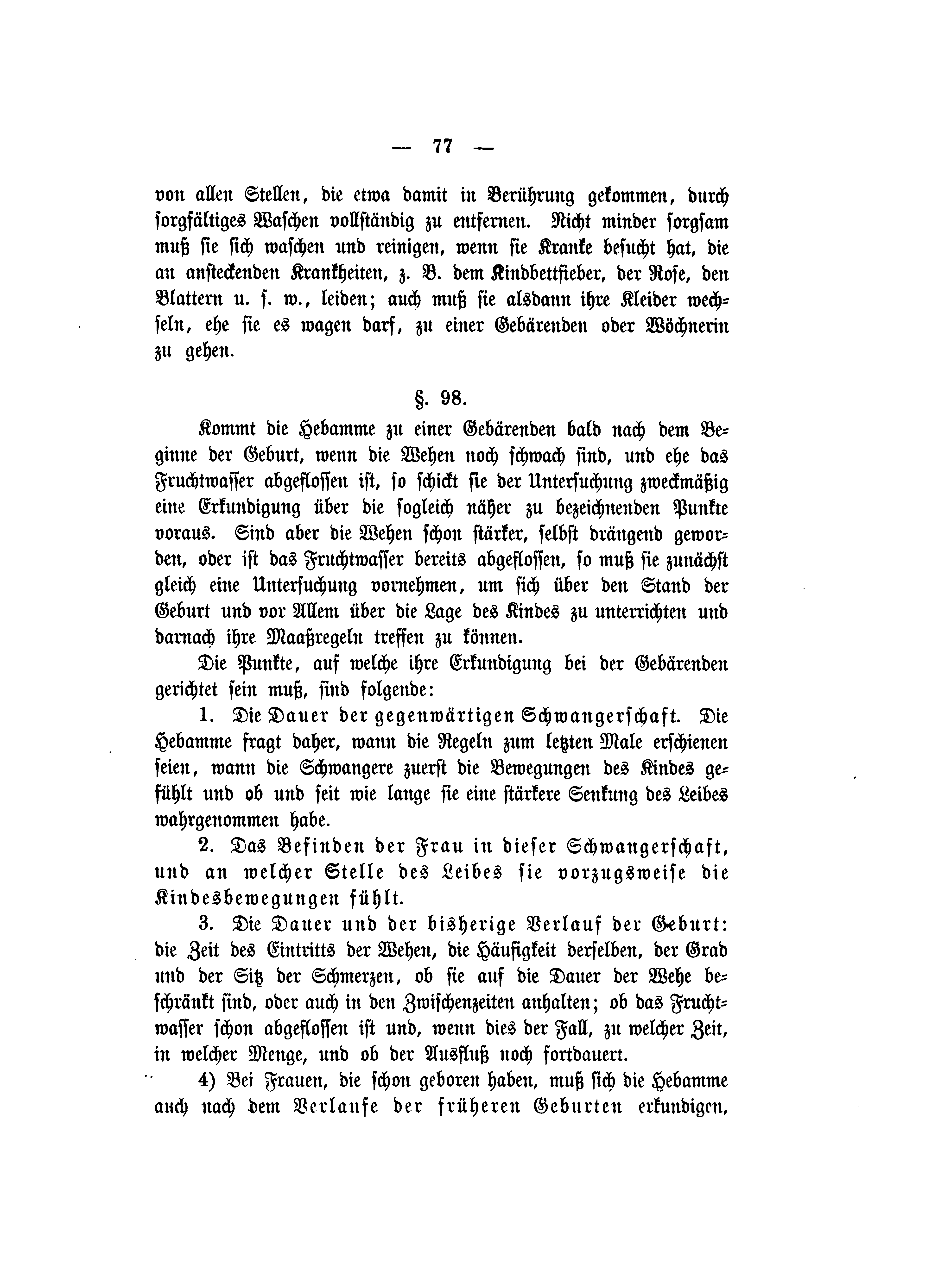 — 77 —

von allen Stellen, die etwa damit in Berührung gekommen, durch sorgfältiges Waschen vollständig zu entfernen. Nicht minder sorgsam muß sie sich waschen und reinigen, wenn sie Kranke besucht hat, die an ansteckenden Krankheiten, z. B. dem Kindbettfieber, der Rose, den Blattern u. s. w., leiden; auch muß sie alsdann ihre Kleider wechseln, ehe sie es wagen darf, zu einer Gebärenden oder Wöchnerin zu gehen.

§. 98.

Kommt die Hebamme zu einer Gebärenden bald nach dem Beginne der Geburt, wenn die Wehen noch schwach sind, und ehe das Fruchtwasser abgeflossen ist, so schickt sie der Untersuchung zweckmäßig eine Erkundigung über die sogleich näher zu bezeichnenden Punkte voraus. Sind aber die Wehen schon stärker, selbst drängend geworden, oder ist das Fruchtwasser bereits abgeflossen, so muß sie zunächst gleich eine Untersuchung vornehmen, um sich über den Stand der Geburt und vor Allem über die Lage des Kindes zu unterrichten und darnach ihre Maaßregeln treffen zu können.

Die Punkte, auf welche ihre Erkundigung bei der Gebärenden gerichtet sein muß, sind folgende:

1. Die Dauer der gegenwärtigen Schwangerschaft. Die Hebamme fragt daher, wann die Regeln zum letzten Male erschienen seien, wann die Schwangere zuerst die Bewegungen des Kindes gefühlt und ob und seit wie lange sie eine stärkere Senkung des Leibes wahrgenommen habe.

2. Das Befinden der Frau in dieser Schwangerschaft, und an welcher Stelle des Leibes sie vorzugsweise die Kindesbewegungen fühlt.

3. Die Dauer und der bisherige Verlauf der Geburt: die Zeit des Eintritts der Wehen, die Häufigkeit derselben, der Grad und der Sitz der Schmerzen, ob sie auf die Dauer der Wehe beschränkt sind, oder auch in den Zwischenzeiten anhalten; ob das Fruchtwasser schon abgeflossen ist und, wenn dies der Fall, zu welcher Zeit, in welcher Menge, und ob der Ausfluß noch fortdauert.

4) Bei Frauen, die schon geboren haben, muß sich die Hebamme auch nach dem Verlaufe der früheren Geburten erkundigen,